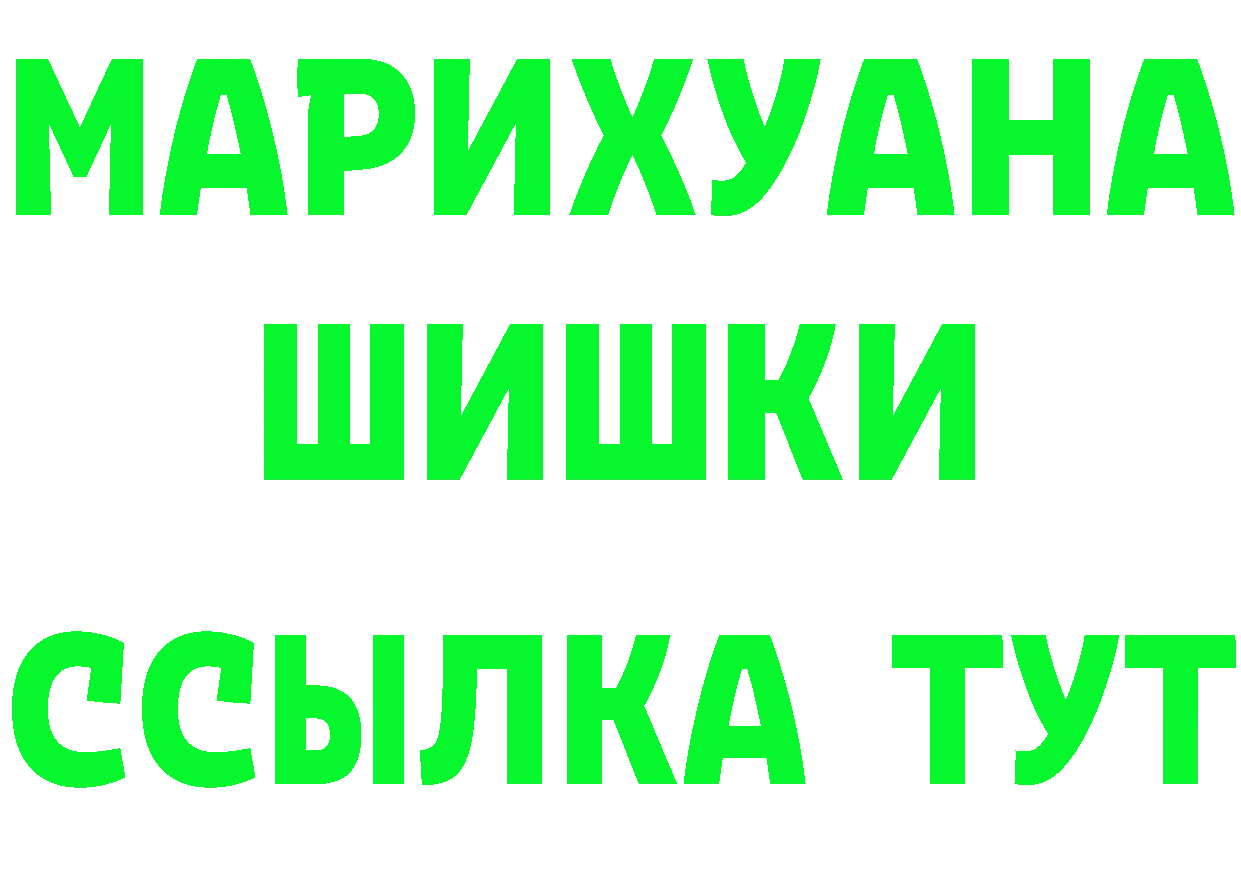 МАРИХУАНА
ШИШКИ
ССЫЛКА ТУТ